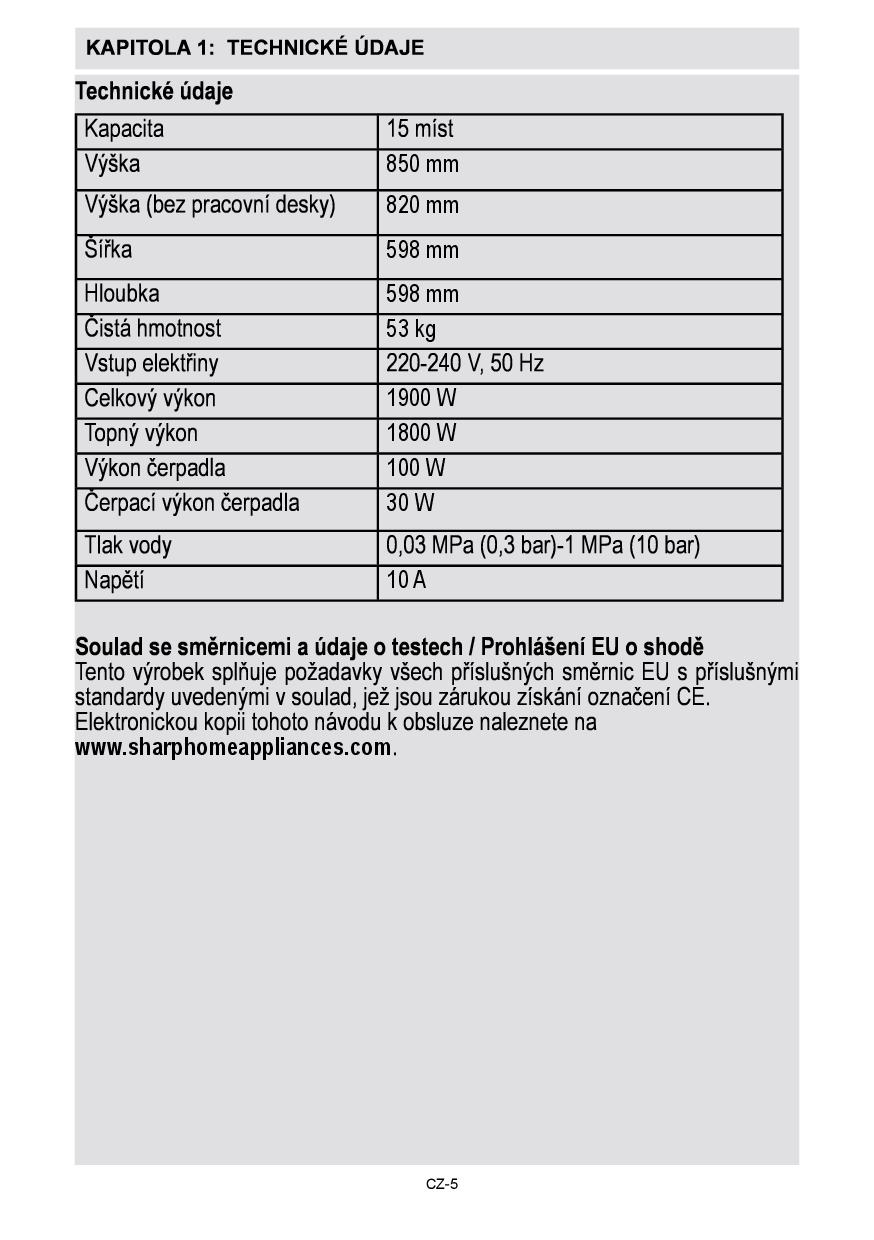 KAPITOLA 1: TECHNICKÉ ÚDAJE

Technické údaje

| Kapacita | 15 míst |
|---|---|
| Výška | 850 mm |
| Výška (bez pracovní desky) | 820 mm |
| Šířka | 598 mm |
| Hloubka | 598 mm |
| Čistá hmotnost | 53 kg |
| Vstup elektřiny | 220-240 V, 50 Hz |
| Celkový výkon | 1900 W |
| Topný výkon | 1800 W |
| Výkon čerpadla | 100 W |
| Čerpací výkon čerpadla | 30 W |
| Tlak vody | 0,03 MPa (0,3 bar)-1 MPa (10 bar) |
| Napětí | 10 A |

Soulad se směrnicemi a údaje o testech / Prohlášení EU o shodě
Tento výrobek splňuje požadavky všech příslušných směrnic EU s příslušnými standardy uvedenými v soulad, jež jsou zárukou získání označení CE.
Elektronickou kopii tohoto návodu k obsluze naleznete na www.sharphomeappliances.com.

CZ-5